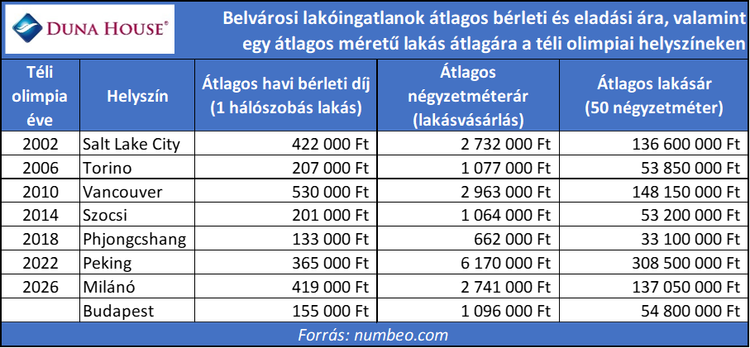 DUNA HOUSE®

Belvárosi lakóingatlanok átlagos bérleti és eladási ára, valamint egy átlagos méretű lakás átlagára a téli olimpiai helyszíneken

| Téli olimpia éve | Helyszín | Átlagos havi bérleti díj (1 hálószobás lakás) | Átlagos négyzetméterár (lakásvásárlás) | Átlagos lakásár (50 négyzetméter) |
|---|---|---|---|---|
| 2002 | Salt Lake City | 422 000 Ft | 2 732 000 Ft | 136 600 000 Ft |
| 2006 | Torino | 207 000 Ft | 1 077 000 Ft | 53 850 000 Ft |
| 2010 | Vancouver | 530 000 Ft | 2 963 000 Ft | 148 150 000 Ft |
| 2014 | Szocsi | 201 000 Ft | 1 064 000 Ft | 53 200 000 Ft |
| 2018 | Phjongcshang | 133 000 Ft | 662 000 Ft | 33 100 000 Ft |
| 2022 | Peking | 365 000 Ft | 6 170 000 Ft | 308 500 000 Ft |
| 2026 | Milánó | 419 000 Ft | 2 741 000 Ft | 137 050 000 Ft |
|  | Budapest | 155 000 Ft | 1 096 000 Ft | 54 800 000 Ft |

Forrás: numbeo.com